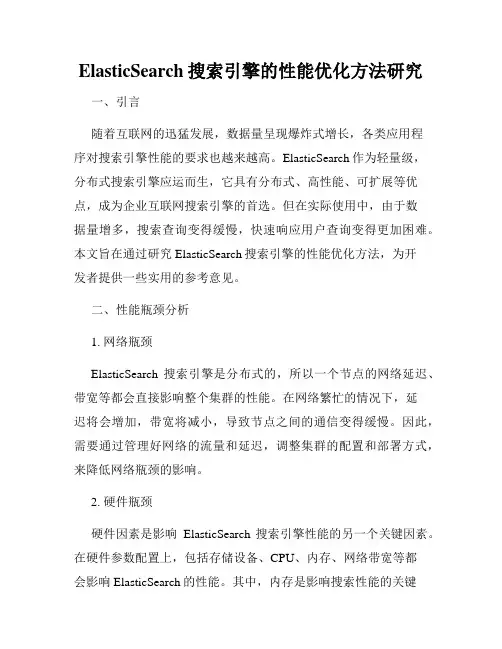 ElasticSearch 搜索引擎的性能优化方法研究

一、引言

随着互联网的迅猛发展，数据量呈现爆炸式增长，各类应用程序对搜索引擎性能的要求也越来越高。ElasticSearch 作为轻量级，分布式搜索引擎应运而生，它具有分布式、高性能、可扩展等优点，成为企业互联网搜索引擎的首选。但在实际使用中，由于数据量增多，搜索查询变得缓慢，快速响应用户查询变得更加困难。本文旨在通过研究 ElasticSearch 搜索引擎的性能优化方法，为开发者提供一些实用的参考意见。

二、性能瓶颈分析

1. 网络瓶颈

ElasticSearch 搜索引擎是分布式的，所以一个节点的网络延迟、带宽等都会直接影响整个集群的性能。在网络繁忙的情况下，延迟将会增加，带宽将减小，导致节点之间的通信变得缓慢。因此，需要通过管理好网络的流量和延迟，调整集群的配置和部署方式，来降低网络瓶颈的影响。

2. 硬件瓶颈

硬件因素是影响 ElasticSearch 搜索引擎性能的另一个关键因素。在硬件参数配置上，包括存储设备、CPU、内存、网络带宽等都会影响 ElasticSearch 的性能。其中，内存是影响搜索性能的关键